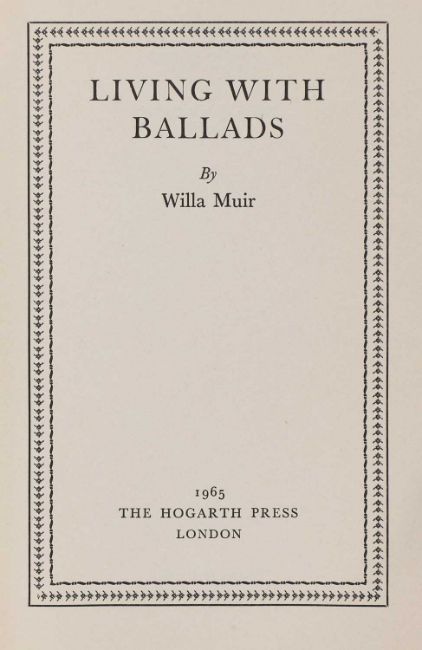 LIVING WITH BALLADS

By

Willa Muir

1965

THE HOGARTH PRESS

LONDON